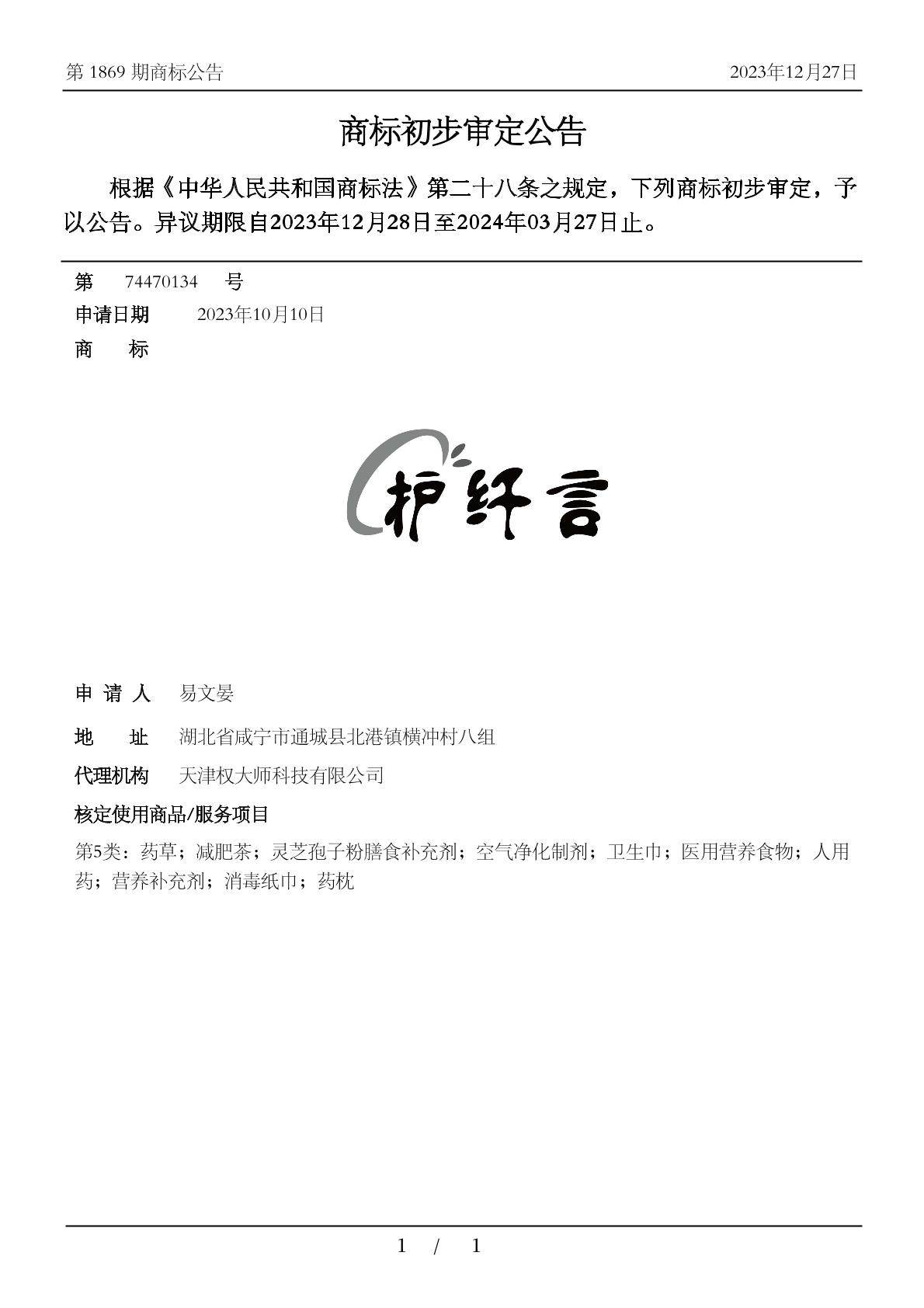 第 1869 期商标公告

2023年12月27日

商标初步审定公告

根据《中华人民共和国商标法》第二十八条之规定，下列商标初步审定，予以公告。异议期限自2023年12月28日至2024年03月27日止。

第 74470134 号

申请日期 2023年10月10日

商 标

护纤言

申 请 人 易文晏

地 址 湖北省咸宁市通城县北港镇横冲村八组

代理机构 天津权大师科技有限公司

核定使用商品/服务项目

第5类：药草；减肥茶；灵芝孢子粉膳食补充剂；空气净化制剂；卫生巾；医用营养食物；人用药；营养补充剂；消毒纸巾；药枕

1 / 1